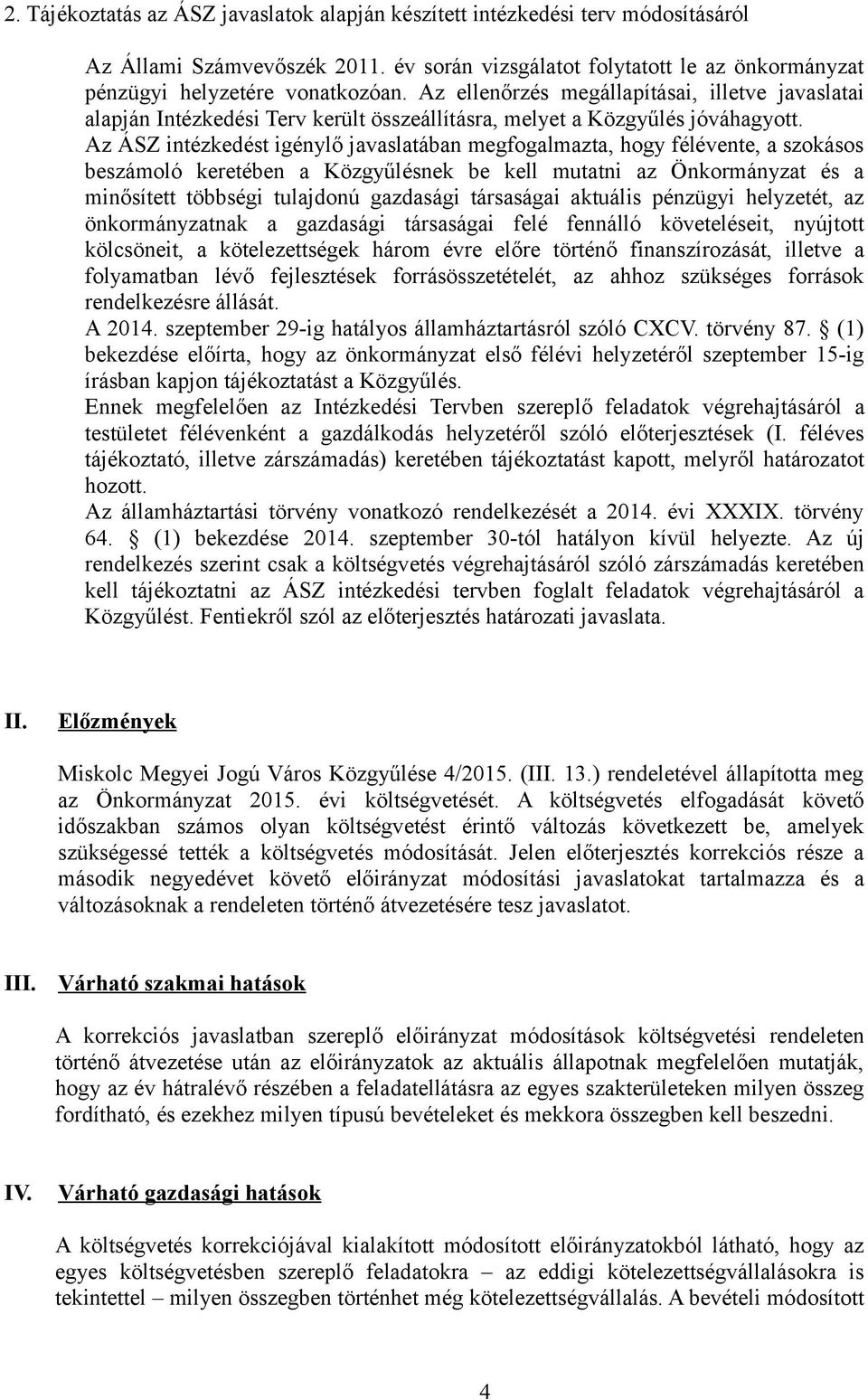 2. Tájékoztatás az ÁSZ javaslatok alapján készített intézkedési terv módosításáról

Az Állami Számvevőszék 2011. év során vizsgálatot folytatott le az önkormányzat pénzügyi helyzetére vonatkozóan. Az ellenőrzés megállapításai, illetve javaslatai alapján Intézkedési Terv került összeállításra, melyet a Közgyűlés jóváhagyott. Az ÁSZ intézkedést igénylő javaslatában megfogalmazta, hogy félévente, a szokásos beszámoló keretében a Közgyűlésnek be kell mutatni az Önkormányzat és a minősített többségi tulajdonú gazdasági társaságai aktuális pénzügyi helyzetét, az önkormányzatnak a gazdasági társaságai felé fennálló követeléseit, nyújtott kölcsöneit, a kötelezettségek három évre előre történő finanszírozását, illetve a folyamatban lévő fejlesztések forrásösszetételét, az ahhoz szükséges források rendelkezésre állását.
A 2014. szeptember 29-ig hatályos államháztartásról szóló CXCV. törvény 87. § (1) bekezdése előírta, hogy az önkormányzat első félévi helyzetéről szeptember 15-ig írásban kapjon tájékoztatást a Közgyűlés.
Ennek megfelelően az Intézkedési Tervben szereplő feladatok végrehajtásáról a testületet félévenként a gazdálkodás helyzetéről szóló előterjesztések (I. féléves tájékoztató, illetve zárszámadás) keretében tájékoztatást kapott, melyről határozatot hozott.
Az államháztartási törvény vonatkozó rendelkezését a 2014. évi XXXIX. törvény 64. § (1) bekezdése 2014. szeptember 30-tól hatályon kívül helyezte. Az új rendelkezés szerint csak a költségvetés végrehajtásáról szóló zárszámadás keretében kell tájékoztatni az ÁSZ intézkedési tervben foglalt feladatok végrehajtásáról a Közgyűlést. Fentiekről szól az előterjesztés határozati javaslata.

II. Előzmények

Miskolc Megyei Jogú Város Közgyűlése 4/2015. (III. 13.) rendeletével állapította meg az Önkormányzat 2015. évi költségvetését. A költségvetés elfogadását követő időszakban számos olyan költségvetést érintő változás következett be, amelyek szükségessé tették a költségvetés módosítását. Jelen előterjesztés korrekciós része a második negyedévet követő előirányzat módosítási javaslatokat tartalmazza és a változásoknak a rendeleten történő átvezetésére tesz javaslatot.

III. Várható szakmai hatások

A korrekciós javaslatban szereplő előirányzat módosítások költségvetési rendeleten történő átvezetése után az előirányzatok az aktuális állapotnak megfelelően mutatják, hogy az év hátralévő részében a feladatellátásra az egyes szakterületeken milyen összeg fordítható, és ezekhez milyen típusú bevételeket és mekkora összegben kell beszedni.

IV. Várható gazdasági hatások

A költségvetés korrekciójával kialakított módosított előirányzatokból látható, hogy az egyes költségvetésben szereplő feladatokra – az eddigi kötelezettségvállalásokra is tekintettel – milyen összegben történhet még kötelezettségvállalás. A bevételi módosított

4